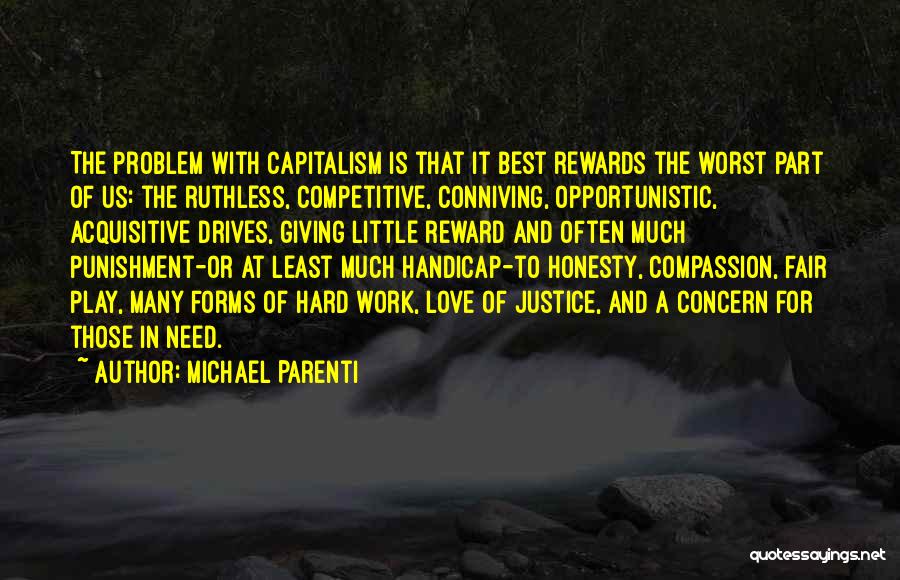 THE PROBLEM WITH CAPITALISM IS THAT IT BEST REWARDS THE WORST PART OF US: THE RUTHLESS, COMPETITIVE, CONNIVING, OPPORTUNISTIC, ACQUISITIVE DRIVES, GIVING LITTLE REWARD AND OFTEN MUCH PUNISHMENT-OR AT LEAST MUCH HANDICAP-TO HONESTY, COMPASSION, FAIR PLAY, MANY FORMS OF HARD WORK, LOVE OF JUSTICE, AND A CONCERN FOR THOSE IN NEED.
~ AUTHOR: MICHAEL PARENTI

quotessayings.net